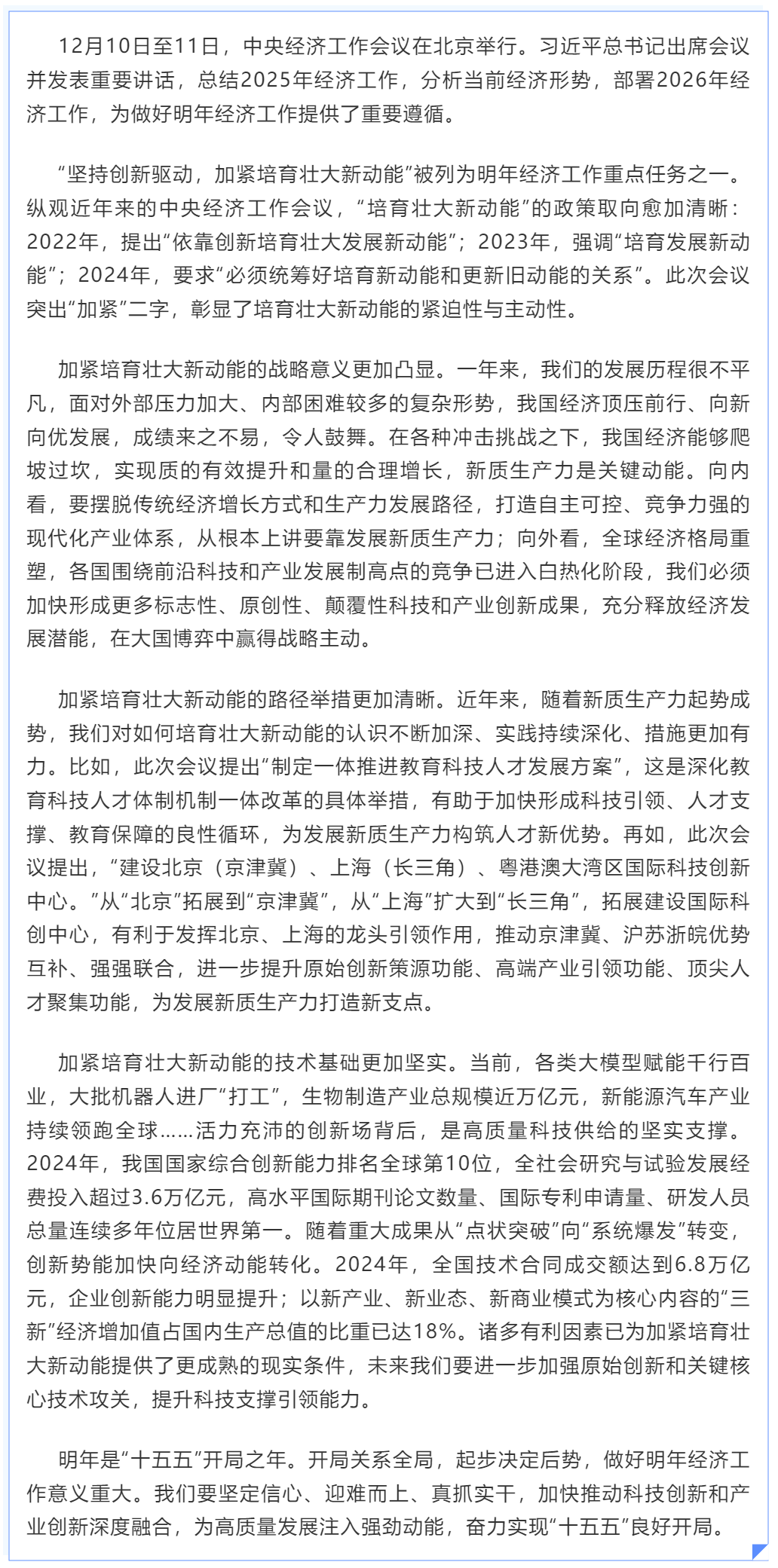 12月10日至11日，中央经济工作会议在北京举行。习近平总书记出席会议并发表重要讲话，总结2025年经济工作，分析当前经济形势，部署2026年经济工作，为做好明年经济工作提供了重要遵循。

“坚持创新驱动，加紧培育壮大新动能”被列为明年经济工作重点任务之一。纵观近年来的中央经济工作会议，“培育壮大新动能”的政策取向愈加清晰：2022年，提出“依靠创新培育壮大发展新动能”；2023年，强调“培育发展新动能”；2024年，要求“必须统筹好培育新动能和更新旧动能的关系”。此次会议突出“加紧”二字，彰显了培育壮大新动能的紧迫性与主动性。

加紧培育壮大新动能的战略意义更加凸显。一年来，我们的发展历程很不平凡，面对外部压力加大、内部困难较多的复杂形势，我国经济顶压前行、向新向优发展，成绩来之不易，令人鼓舞。在各种冲击挑战之下，我国经济能够爬坡过坎，实现质的有效提升和量的合理增长，新质生产力是关键动能。向内看，要摆脱传统经济增长方式和生产力发展路径，打造自主可控、竞争力强的现代化产业体系，从根本上讲要靠发展新质生产力；向外看，全球经济格局重塑，各国围绕前沿科技和产业发展制高点的竞争已进入白热化阶段，我们必须加快形成更多标志性、原创性、颠覆性科技和产业创新成果，充分释放经济发展潜能，在大国博弈中赢得战略主动。

加紧培育壮大新动能的路径举措更加清晰。近年来，随着新质生产力起势成势，我们对如何培育壮大新动能的认识不断加深、实践持续深化、措施更加有力。比如，此次会议提出“制定一体推进教育科技人才发展方案”，这是深化教育科技人才体制机制一体改革的具体举措，有助于加快形成科技引领、人才支撑、教育保障的良性循环，为发展新质生产力构筑人才新优势。再如，此次会议提出，“建设北京（京津冀）、上海（长三角）、粤港澳大湾区国际科技创新中心。”从“北京”拓展到“京津冀”，从“上海”扩大到“长三角”，拓展建设国际科创中心，有利于发挥北京、上海的龙头引领作用，推动京津冀、沪苏浙皖优势互补、强强联合，进一步提升原始创新策源功能、高端产业引领功能、顶尖人才聚集功能，为发展新质生产力打造新支点。

加紧培育壮大新动能的技术基础更加坚实。当前，各类大模型赋能千行百业，大批机器人进厂“打工”，生物制造产业总规模近万亿元，新能源汽车产业持续领跑全球……活力充沛的创新场背后，是高质量科技供给的坚实支撑。2024年，我国国家综合创新能力排名全球第10位，全社会研究与试验发展经费投入超过3.6万亿元，高水平国际期刊论文数量、国际专利申请量、研发人员总量连续多年位居世界第一。随着重大成果从“点状突破”向“系统爆发”转变，创新势能加快向经济动能转化。2024年，全国技术合同成交额达到6.8万亿元，企业创新能力明显提升；以新产业、新业态、新商业模式为核心内容的“三新”经济增加值占国内生产总值的比重已达18%。诸多有利因素已为加紧培育壮大新动能提供了更成熟的现实条件，未来我们要进一步加强原始创新和关键核心技术攻关，提升科技支撑引领能力。

明年是“十五五”开局之年。开局关系全局，起步决定后势，做好明年经济工作意义重大。我们要坚定信心、迎难而上、真抓实干，加快推动科技创新和产业创新深度融合，为高质量发展注入强劲动能，奋力实现“十五五”良好开局。